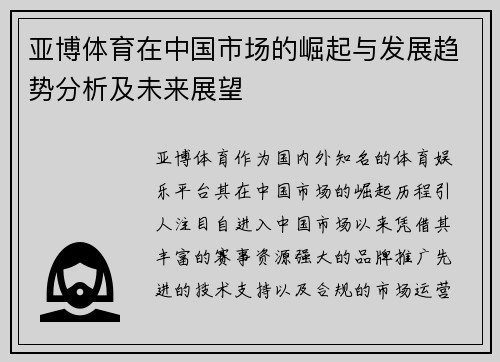 亚博体育在中国市场的崛起与发展趋势分析及未来展望

亚博体育作为国内外知名的体育娱乐平台其在中国市场的崛起历程引人注目自进入中国市场以来凭借其丰富的赛事资源强大的品牌推广先进的技术支持以及合规的市场运营